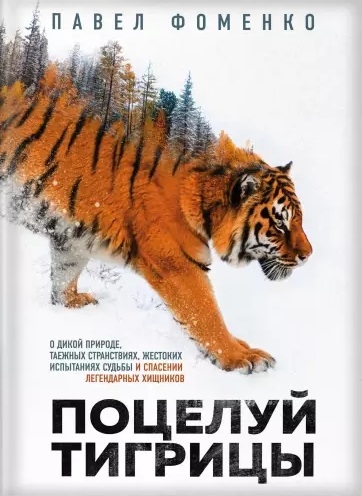 ПАВЕЛ ФОМЕНКО

О ДИКОЙ ПРИРОДЕ, ТАЕЖНЫХ СТРАНСТВИЯХ, ЖЕСТОКИХ ИСПЫТАНИЯХ СУДЬБЫ И СПАСЕНИИ ЛЕГЕНДАРНЫХ ХИЩНИКОВ

ПОЦЕЛУЙ ТИГРИЦЫ